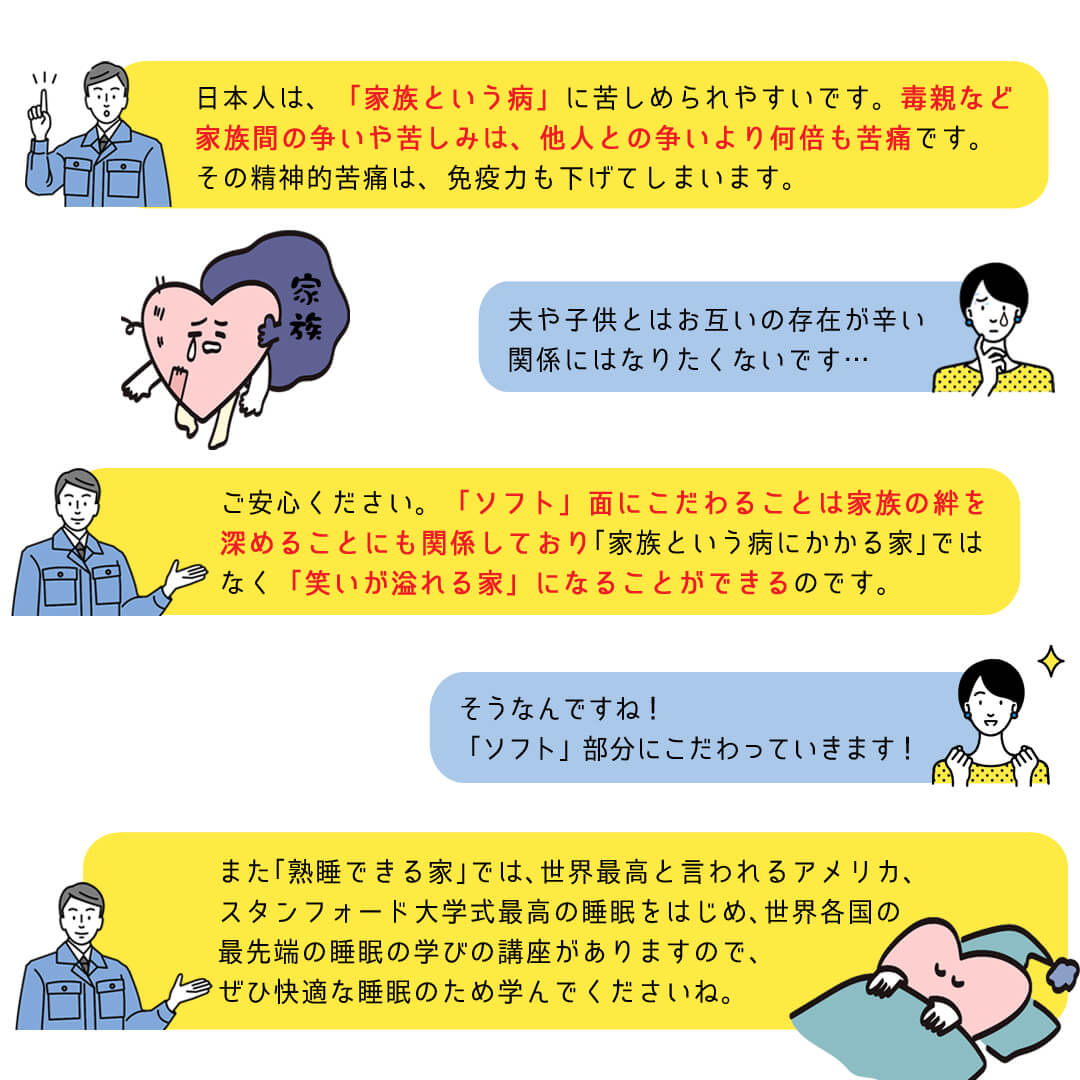 日本人は、「家族という病」に苦しめられやすいです。毒親など家族間の争いや苦しみは、他人との争いより何倍も苦痛です。その精神的苦痛は、免疫力も下げてしまいます。

家族

夫や子供とはお互いの存在が辛い関係にはなりたくないです…

ご安心ください。「ソフト」面にこだわることは家族の絆を深めることにも関係しており「家族という病にかかる家」ではなく「笑いが溢れる家」になることができるのです。

そうなんですね！
「ソフト」部分にこだわっていきます！

また「熟睡できる家」では、世界最高と言われるアメリカ、スタンフォード大学式最高の睡眠をはじめ、世界各国の最先端の睡眠の学びの講座がありますので、ぜひ快適な睡眠のため学んでくださいね。